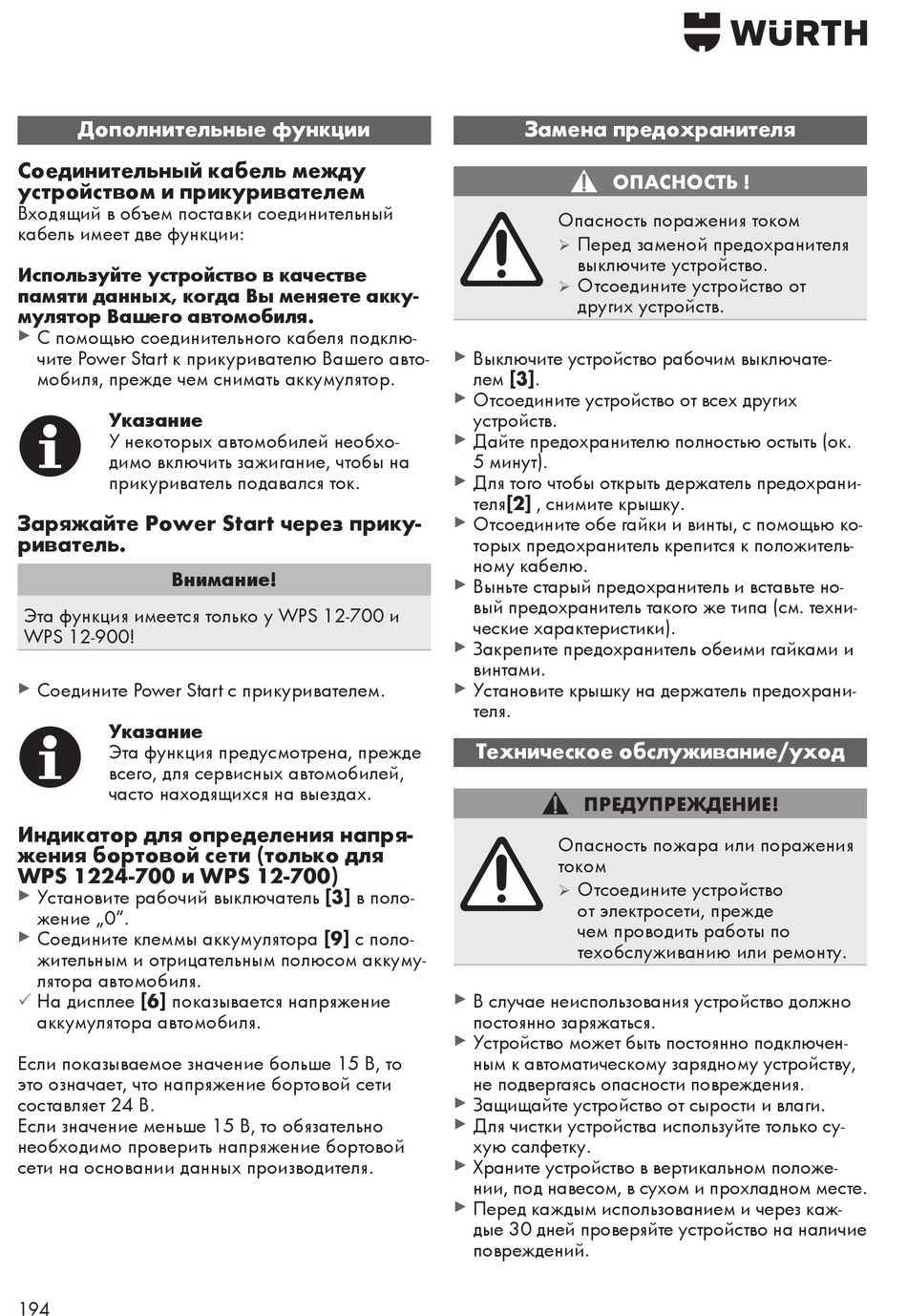 WÜRTH

Дополнительные функции

Соединительный кабель между устройством и прикуривателем
Входящий в объем поставки соединительный кабель имеет две функции:

Используйте устройство в качестве памяти данных, когда Вы меняете аккумулятор Вашего автомобиля.
▶ С помощью соединительного кабеля подключите Power Start к прикуривателю Вашего автомобиля, прежде чем снимать аккумулятор.

Указание
У некоторых автомобилей необходимо включить зажигание, чтобы на прикуриватель подавался ток.

Заряжайте Power Start через прикуриватель.

Внимание!
Эта функция имеется только у WPS 12-700 и WPS 12-900!

▶ Соедините Power Start с прикуривателем.

Указание
Эта функция предусмотрена, прежде всего, для сервисных автомобилей, часто находящихся на выездах.

Индикатор для определения напряжения бортовой сети (только для WPS 1224-700 и WPS 12-700)
▶ Установите рабочий выключатель [3] в положение „0".
▶ Соедините клеммы аккумулятора [9] с положительным и отрицательным полюсом аккумулятора автомобиля.
✓ На дисплее [6] показывается напряжение аккумулятора автомобиля.

Если показываемое значение больше 15 В, то это означает, что напряжение бортовой сети составляет 24 В.
Если значение меньше 15 В, то обязательно необходимо проверить напряжение бортовой сети на основании данных производителя.

Замена предохранителя

ОПАСНОСТЬ !
Опасность поражения током
➢ Перед заменой предохранителя выключите устройство.
➢ Отсоедините устройство от других устройств.

▶ Выключите устройство рабочим выключателем [3].
▶ Отсоедините устройство от всех других устройств.
▶ Дайте предохранителю полностью остыть (ок. 5 минут).
▶ Для того чтобы открыть держатель предохранителя[2] , снимите крышку.
▶ Отсоедините обе гайки и винты, с помощью которых предохранитель крепится к положительному кабелю.
▶ Выньте старый предохранитель и вставьте новый предохранитель такого же типа (см. технические характеристики).
▶ Закрепите предохранитель обеими гайками и винтами.
▶ Установите крышку на держатель предохранителя.

Техническое обслуживание/уход

ПРЕДУПРЕЖДЕНИЕ!
Опасность пожара или поражения током
➢ Отсоедините устройство от электросети, прежде чем проводить работы по техобслуживанию или ремонту.

▶ В случае неиспользования устройство должно постоянно заряжаться.
▶ Устройство может быть постоянно подключенным к автоматическому зарядному устройству, не подвергаясь опасности повреждения.
▶ Защищайте устройство от сырости и влаги.
▶ Для чистки устройства используйте только сухую салфетку.
▶ Храните устройство в вертикальном положении, под навесом, в сухом и прохладном месте.
▶ Перед каждым использованием и через каждые 30 дней проверяйте устройство на наличие повреждений.

194